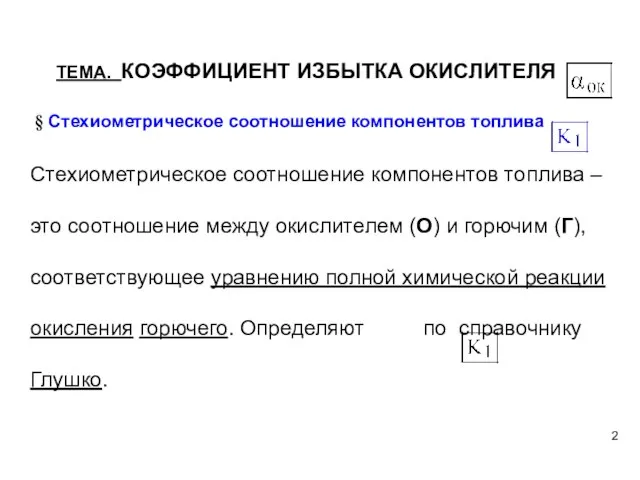 ТЕМА. КОЭФФИЦИЕНТ ИЗБЫТКА ОКИСЛИТЕЛЯ $\alpha_{ОК}$

§ Стехиометрическое соотношение компонентов топлива $K_1$

Стехиометрическое соотношение компонентов топлива – это соотношение между окислителем (О) и горючим (Г), соответствующее уравнению полной химической реакции окисления горючего. Определяют $K_1$ по справочнику Глушко.

2